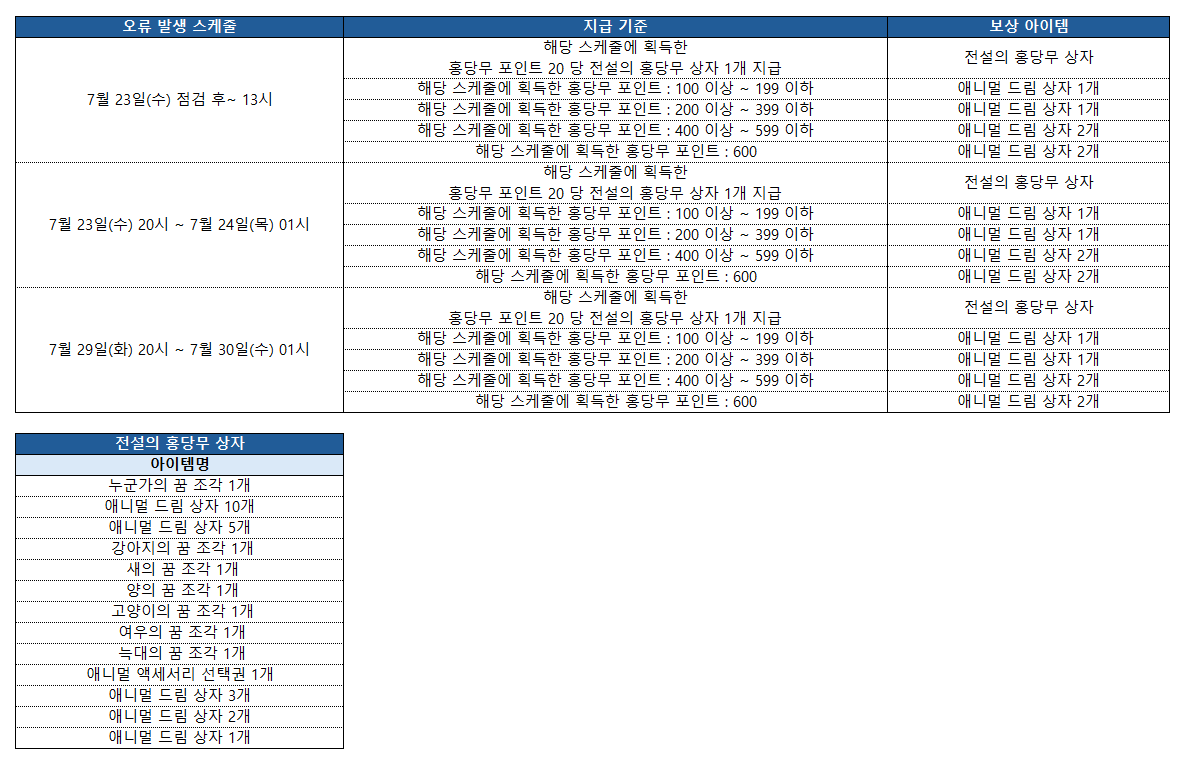 | 오류 발생 스케줄 | 지급 기준 | 보상 아이템 |
|---|---|---|
| 7월 23일(수) 점검 후~ 13시 | 해당 스케줄에 획득한 홍당무 포인트 20 당 전설의 홍당무 상자 1개 지급 | 전설의 홍당무 상자 |
| | 해당 스케줄에 획득한 홍당무 포인트 : 100 이상 ~ 199 이하 | 애니멀 드림 상자 1개 |
| | 해당 스케줄에 획득한 홍당무 포인트 : 200 이상 ~ 399 이하 | 애니멀 드림 상자 1개 |
| | 해당 스케줄에 획득한 홍당무 포인트 : 400 이상 ~ 599 이하 | 애니멀 드림 상자 2개 |
| | 해당 스케줄에 획득한 홍당무 포인트 : 600 | 애니멀 드림 상자 2개 |
| 7월 23일(수) 20시 ~ 7월 24일(목) 01시 | 해당 스케줄에 획득한 홍당무 포인트 20 당 전설의 홍당무 상자 1개 지급 | 전설의 홍당무 상자 |
| | 해당 스케줄에 획득한 홍당무 포인트 : 100 이상 ~ 199 이하 | 애니멀 드림 상자 1개 |
| | 해당 스케줄에 획득한 홍당무 포인트 : 200 이상 ~ 399 이하 | 애니멀 드림 상자 1개 |
| | 해당 스케줄에 획득한 홍당무 포인트 : 400 이상 ~ 599 이하 | 애니멀 드림 상자 2개 |
| | 해당 스케줄에 획득한 홍당무 포인트 : 600 | 애니멀 드림 상자 2개 |
| 7월 29일(화) 20시 ~ 7월 30일(수) 01시 | 해당 스케줄에 획득한 홍당무 포인트 20 당 전설의 홍당무 상자 1개 지급 | 전설의 홍당무 상자 |
| | 해당 스케줄에 획득한 홍당무 포인트 : 100 이상 ~ 199 이하 | 애니멀 드림 상자 1개 |
| | 해당 스케줄에 획득한 홍당무 포인트 : 200 이상 ~ 399 이하 | 애니멀 드림 상자 1개 |
| | 해당 스케줄에 획득한 홍당무 포인트 : 400 이상 ~ 599 이하 | 애니멀 드림 상자 2개 |
| | 해당 스케줄에 획득한 홍당무 포인트 : 600 | 애니멀 드림 상자 2개 |

| 전설의 홍당무 상자 |
|---|
| 아이템명 |
| 누군가의 꿈 조각 1개 |
| 애니멀 드림 상자 10개 |
| 애니멀 드림 상자 5개 |
| 강아지의 꿈 조각 1개 |
| 새의 꿈 조각 1개 |
| 양의 꿈 조각 1개 |
| 고양이의 꿈 조각 1개 |
| 여우의 꿈 조각 1개 |
| 늑대의 꿈 조각 1개 |
| 애니멀 액세서리 선택권 1개 |
| 애니멀 드림 상자 3개 |
| 애니멀 드림 상자 2개 |
| 애니멀 드림 상자 1개 |